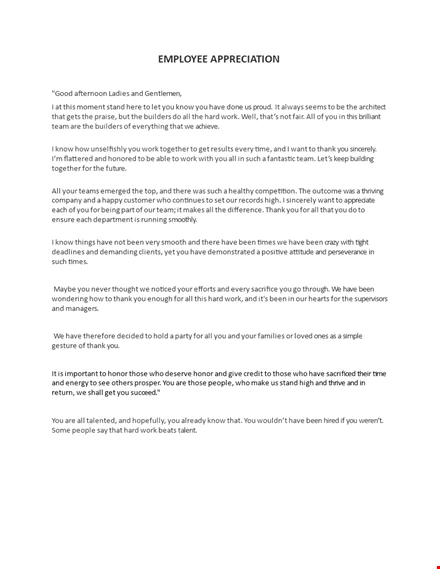 EMPLOYEE APPRECIATION

"Good afternoon Ladies and Gentlemen,

I at this moment stand here to let you know you have done us proud. It always seems to be the architect that gets the praise, but the builders do all the hard work. Well, that's not fair. All of you in this brilliant team are the builders of everything that we achieve.

I know how unselfishly you work together to get results every time, and I want to thank you sincerely. I'm flattered and honored to be able to work with you all in such a fantastic team. Let's keep building together for the future.

All your teams emerged the top, and there was such a healthy competition. The outcome was a thriving company and a happy customer who continues to set our records high. I sincerely want to appreciate each of you for being part of our team; it makes all the difference. Thank you for all that you do to ensure each department is running smoothly.

I know things have not been very smooth and there have been times we have been crazy with tight deadlines and demanding clients, yet you have demonstrated a positive attitude and perseverance in such times.

Maybe you never thought we noticed your efforts and every sacrifice you go through. We have been wondering how to thank you enough for all this hard work, and it's been in our hearts for the supervisors and managers.

We have therefore decided to hold a party for all you and your families or loved ones as a simple gesture of thank you.

It is important to honor those who deserve honor and give credit to those who have sacrificed their time and energy to see others prosper. You are those people, who make us stand high and thrive and in return, we shall get you succeed."

You are all talented, and hopefully, you already know that. You wouldn't have been hired if you weren't. Some people say that hard work beats talent.